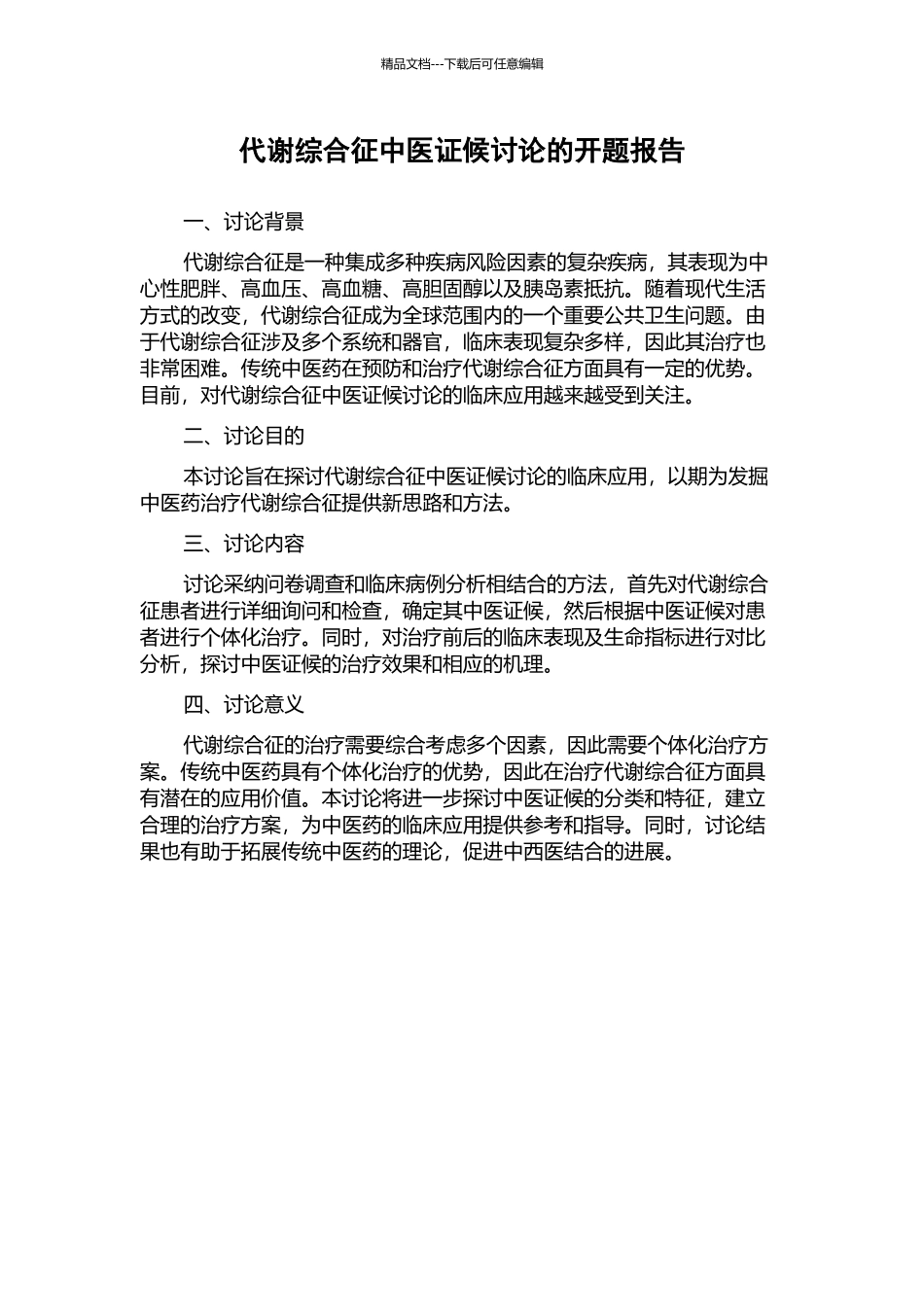 精品文档---下载后可任意编辑

代谢综合征中医证候讨论的开题报告

一、讨论背景

代谢综合征是一种集成多种疾病风险因素的复杂疾病，其表现为中心性肥胖、高血压、高血糖、高胆固醇以及胰岛素抵抗。随着现代生活方式的改变，代谢综合征成为全球范围内的一个重要公共卫生问题。由于代谢综合征涉及多个系统和器官，临床表现复杂多样，因此其治疗也非常困难。传统中医药在预防和治疗代谢综合征方面具有一定的优势。目前，对代谢综合征中医证候讨论的临床应用越来越受到关注。

二、讨论目的

本讨论旨在探讨代谢综合征中医证候讨论的临床应用，以期为发掘中医药治疗代谢综合征提供新思路和方法。

三、讨论内容

讨论采纳问卷调查和临床病例分析相结合的方法，首先对代谢综合征患者进行详细询问和检查，确定其中医证候，然后根据中医证候对患者进行个体化治疗。同时，对治疗前后的临床表现及生命指标进行对比分析，探讨中医证候的治疗效果和相应的机理。

四、讨论意义

代谢综合征的治疗需要综合考虑多个因素，因此需要个体化治疗方案。传统中医药具有个体化治疗的优势，因此在治疗代谢综合征方面具有潜在的应用价值。本讨论将进一步探讨中医证候的分类和特征，建立合理的治疗方案，为中医药的临床应用提供参考和指导。同时，讨论结果也有助于拓展传统中医药的理论，促进中西医结合的进展。